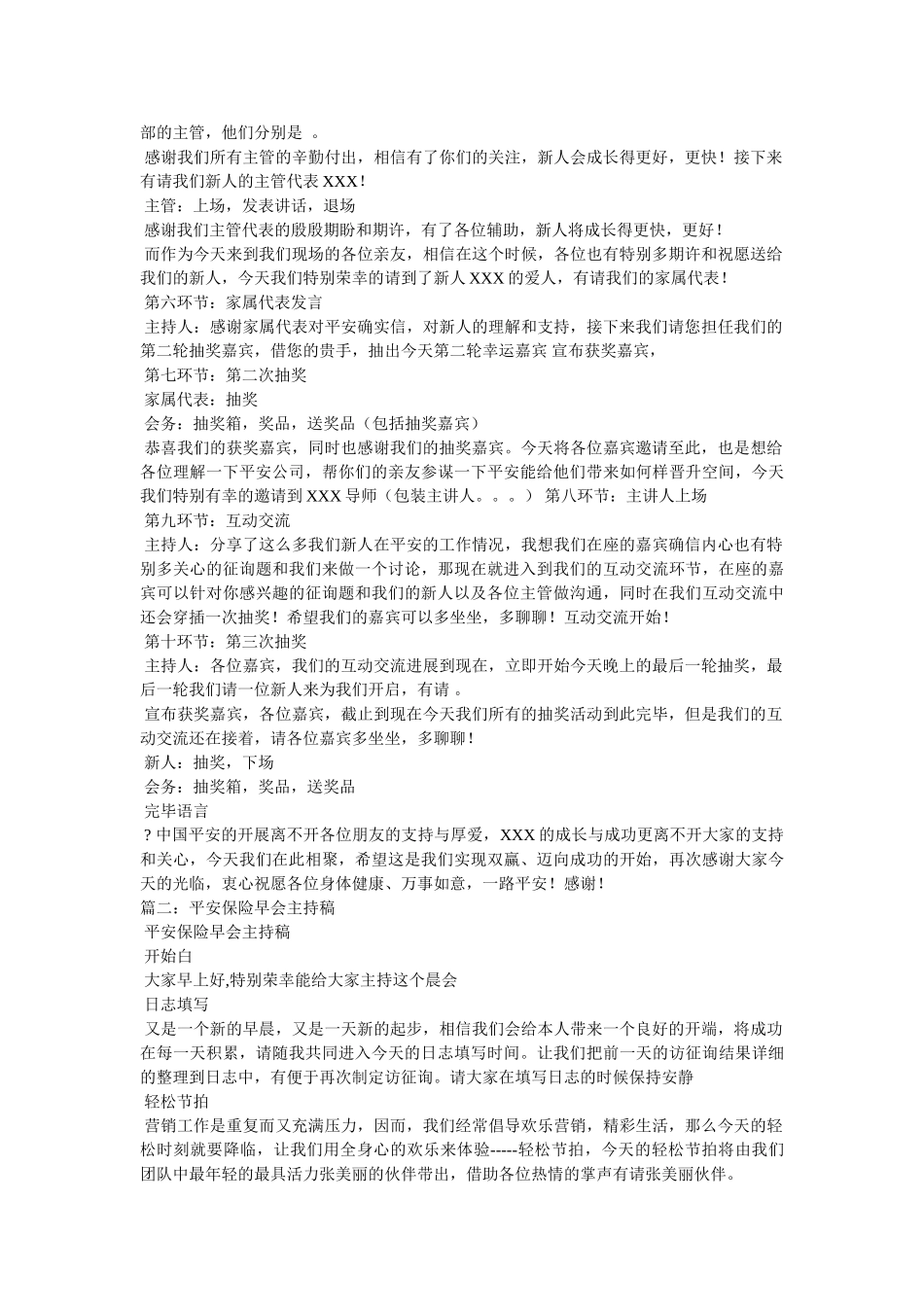 部的主管，他们分别是 。

感谢我们所有主管的辛勤付出，相信有了你们的关注，新人会成长得更好，更快！接下来有请我们新人的主管代表 XXX！

主管：上场，发表讲话，退场

感谢我们主管代表的殷殷期盼和期许，有了各位辅助，新人将成长得更快，更好！

而作为今天来到我们现场的各位亲友，相信在这个时候，各位也有特别多期许和祝愿送给我们的新人，今天我们特别荣幸的请到了新人 XXX 的爱人，有请我们的家属代表！

第六环节：家属代表发言

主持人：感谢家属代表对平安确实信，对新人的理解和支持，接下来我们请您担任我们的第二轮抽奖嘉宾，借您的贵手，抽出今天第二轮幸运嘉宾 宣布获奖嘉宾，

第七环节：第二次抽奖

家属代表：抽奖

会务：抽奖箱，奖品，送奖品（包括抽奖嘉宾）

恭喜我们的获奖嘉宾，同时也感谢我们的抽奖嘉宾。今天将各位嘉宾邀请至此，也是想给各位理解一下平安公司，帮你们的亲友参谋一下平安能给他们带来如何样晋升空间，今天我们特别有幸的邀请到 XXX 导师（包装主讲人。。。） 第八环节：主讲人上场

第九环节：互动交流

主持人：分享了这么多我们新人在平安的工作情况，我想我们在座的嘉宾确信内心也有特别多关心的征询题和我们来做一个讨论，那现在就进入到我们的互动交流环节，在座的嘉宾可以针对你感兴趣的征询题和我们的新人以及各位主管做沟通，同时在我们互动交流中还会穿插一次抽奖！希望我们的嘉宾可以多坐坐，多聊聊！互动交流开始！

第十环节：第三次抽奖

主持人：各位嘉宾，我们的互动交流进展到现在，立即开始今天晚上的最后一轮抽奖，最后一轮我们请一位新人来为我们开启，有请 。

宣布获奖嘉宾，各位嘉宾，截止到现在今天我们所有的抽奖活动到此完毕，但是我们的互动交流还在接着，请各位嘉宾多坐坐，多聊聊！

新人：抽奖，下场

会务：抽奖箱，奖品，送奖品

完毕语言

？中国平安的开展离不开各位朋友的支持与厚爱，XXX 的成长与成功更离不开大家的支持和关心，今天我们在此相聚，希望这是我们实现双赢、迈向成功的开始，再次感谢大家今天的光临，衷心祝愿各位身体健康、万事如意，一路平安！感谢！

篇二：平安保险早会主持稿

平安保险早会主持稿

开始白

大家早上好,特别荣幸能给大家主持这个晨会

日志填写

又是一个新的早晨，又是一天新的起步，相信我们会给本人带来一个良好的开端，将成功在每一天积累，请随我共同进入今天的日志填写时间。让我们把前一天的访征询结果详细的整理到日志中，有便于再次制定访征询。请大家在填写日志的时候保持安静

轻松节拍

营销工作是重复而又充满压力，因而，我们经常倡导欢乐营销，精彩生活，那么今天的轻松时刻就要降临，让我们用全身心的欢乐来体验-----轻松节拍，今天的轻松节拍将由我们团队中最年轻的最具活力张美丽的伙伴带出，借助各位热情的掌声有请张美丽伙伴。